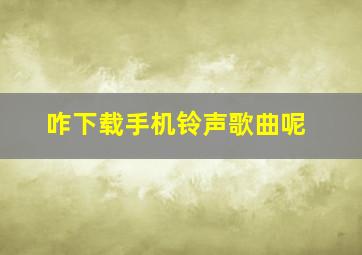 咋下载手机铃声歌曲呢